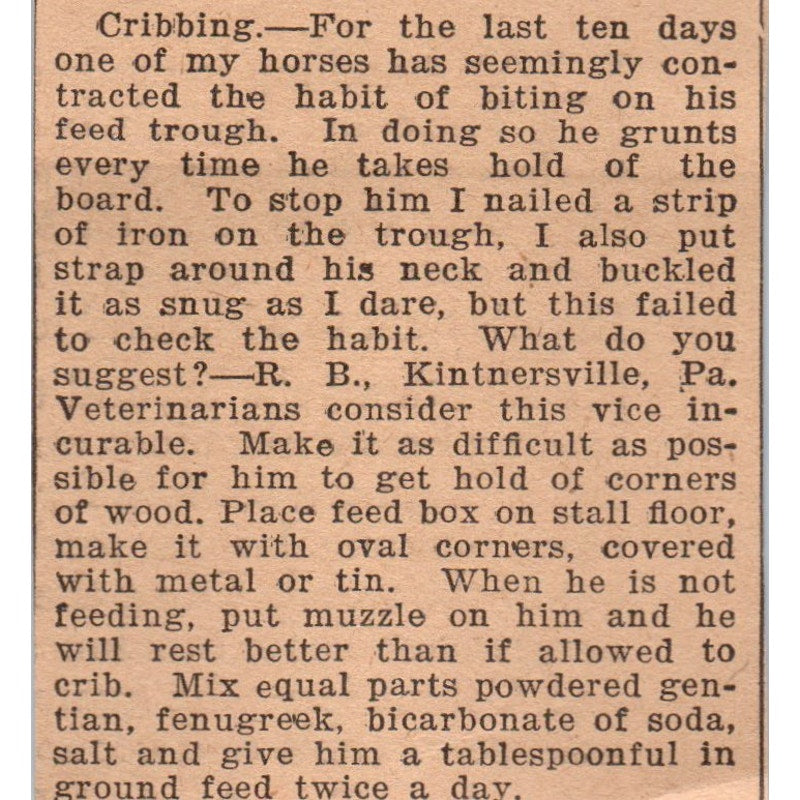 Cribbing.—For the last ten days one of my horses has seemingly contracted the habit of biting on his feed trough. In doing so he grunts every time he takes hold of the board. To stop him I nailed a strip of iron on the trough, I also put strap around his neck and buckled it as snug as I dare, but this failed to check the habit. What do you suggest?—R. B., Kintnersville, Pa. Veterinarians consider this vice incurable. Make it as difficult as possible for him to get hold of corners of wood. Place feed box on stall floor, make it with oval corners, covered with metal or tin. When he is not feeding, put muzzle on him and he will rest better than if allowed to crib. Mix equal parts powdered gentian, fenugreek, bicarbonate of soda, salt and give him a tablespoonful in ground feed twice a day.